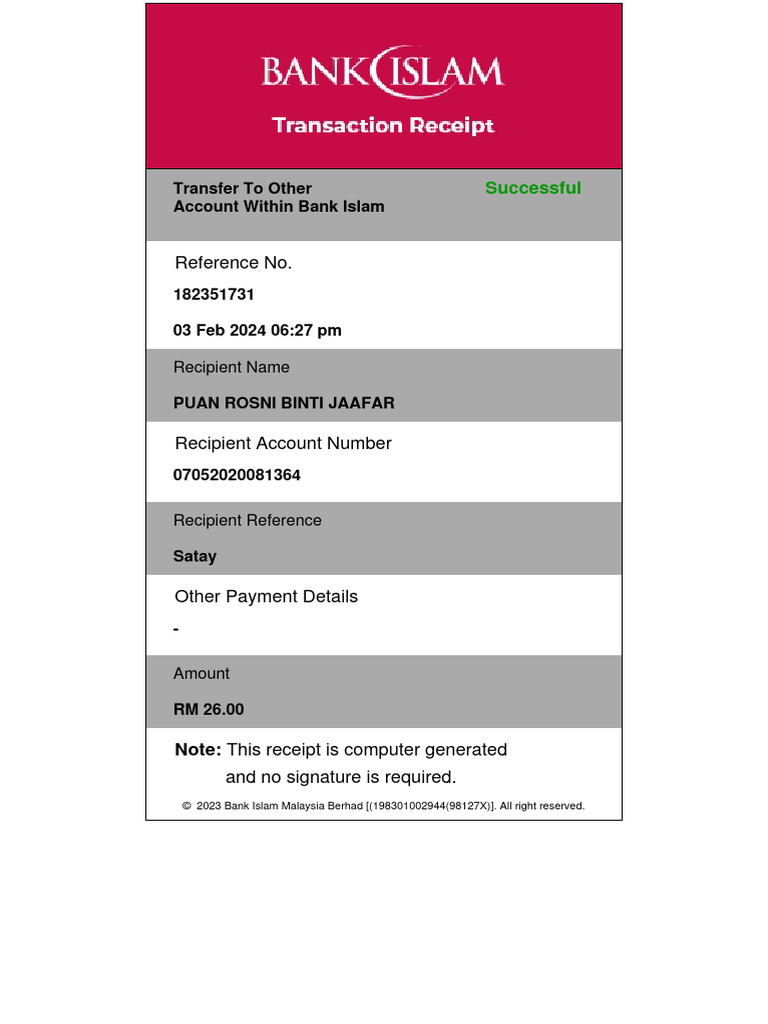 BANK ISLAM

Transaction Receipt

Transfer To Other Account Within Bank Islam

Successful

Reference No.

182351731

03 Feb 2024 06:27 pm

Recipient Name

PUAN ROSNI BINTI JAAFAR

Recipient Account Number

07052020081364

Recipient Reference

Satay

Other Payment Details

-

Amount

RM 26.00

Note: This receipt is computer generated and no signature is required.

© 2023 Bank Islam Malaysia Berhad [(198301002944(98127X)]. All right reserved.